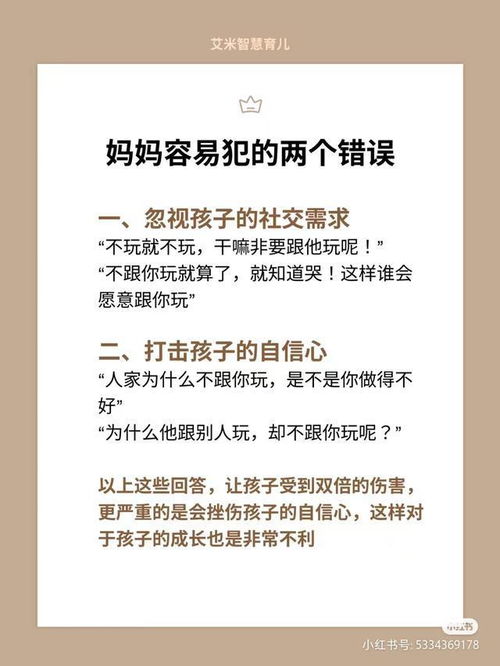 艾米智慧育儿

妈妈容易犯的两个错误

一、忽视孩子的社交需求
“不玩就不玩，干嘛非要跟他玩呢！”
“不跟你玩就算了，就知道哭！这样谁会愿意跟你玩”

二、打击孩子的自信心
“人家为什么不跟你玩，是不是你做得不好”
“为什么他跟别人玩，却不跟你玩呢？”

以上这些回答，让孩子受到双倍的伤害，更严重的是会挫伤孩子的自信心，这样对于孩子的成长也是非常不利

小红书
小红书号: 5334369178